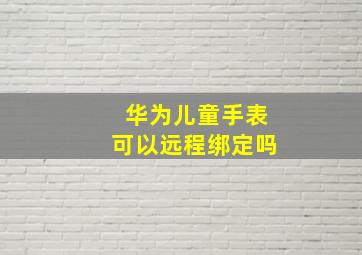 华为儿童手表
可以远程绑定吗